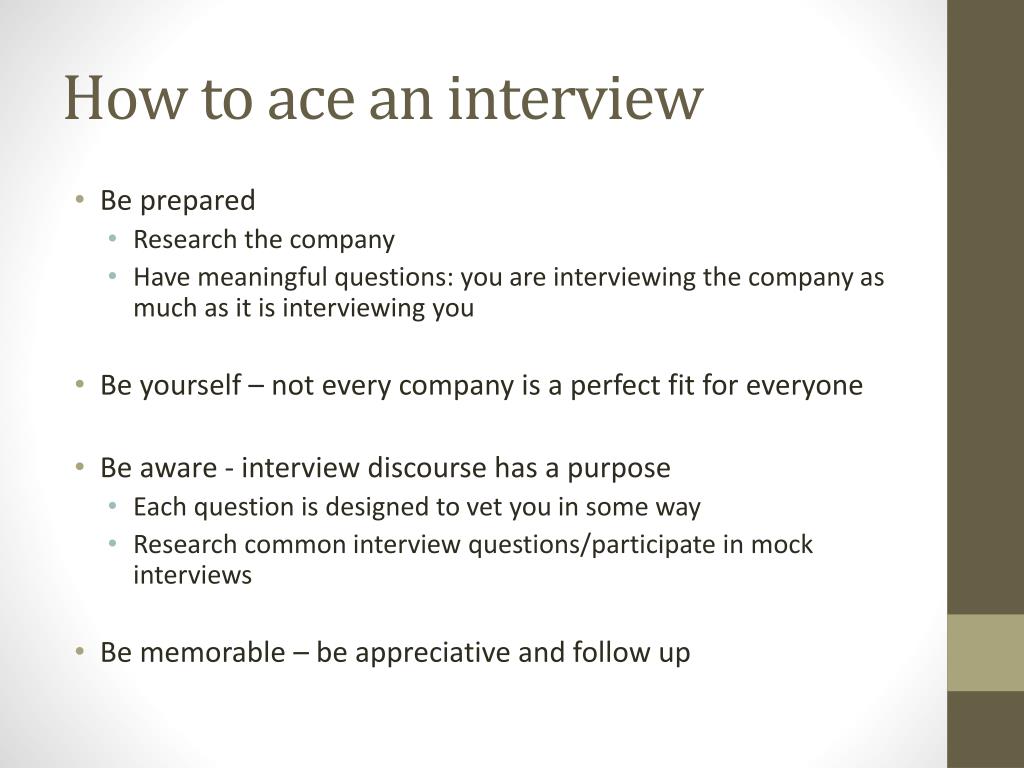 How to ace an interview

• Be prepared
  • Research the company
  • Have meaningful questions: you are interviewing the company as much as it is interviewing you

• Be yourself – not every company is a perfect fit for everyone

• Be aware - interview discourse has a purpose
  • Each question is designed to vet you in some way
  • Research common interview questions/participate in mock interviews

• Be memorable – be appreciative and follow up